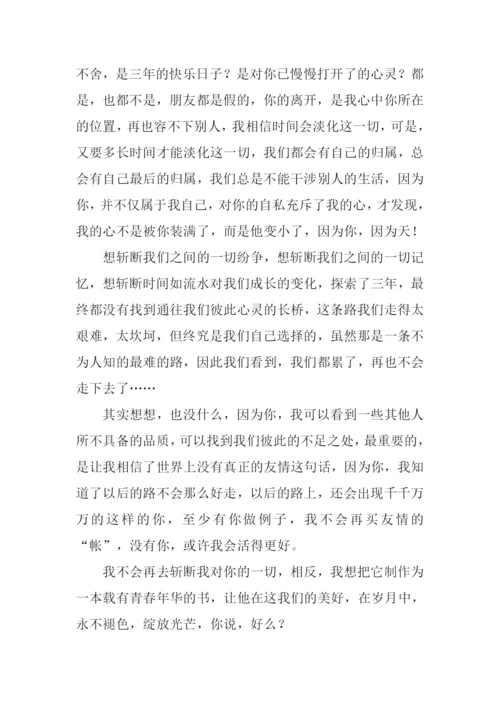 不舍，是三年的快乐日子？是对你已慢慢打开了的心灵？都是，也都不是，朋友都是假的，你的离开，是我心中你所在的位置，再也容不下别人，我相信时间会淡化这一切，可是，又要多长时间才能淡化这一切，我们都会有自己的归属，总会有自己最后的归属，我们总是不能干涉别人的生活，因为你，并不仅属于我自己，对你的自私充斥了我的心，才发现，我的心不是被你装满了，而是他变小了，因为你，因为天！

想斩断我们之间的一切纷争，想斩断我们之间的一切记忆，想斩断时间如流水对我们成长的变化，探索了三年，最终都没有找到通往我们彼此心灵的长桥，这条路我们走得太艰难，太坎坷，但终究是我们自己选择的，虽然那是一条不为人知的最难的路，因此我们看到，我们都累了，再也不会走下去了……

其实想想，也没什么，因为你，我可以看到一些其他人所不具备的品质，可以找到我们彼此的不足之处，最重要的，是让我相信了世界上没有真正的友情这句话，因为你，我知道了以后的路不会那么好走，以后的路上，还会出现千千万万的这样的你，至少有你做例子，我不会再买友情的“帐”，没有你，或许我会活得更好。

我不会再去斩断我对你的一切，相反，我想把它制作为一本载有青春年华的书，让他在这我们的美好，在岁月中，永不褪色，绽放光芒，你说，好么？